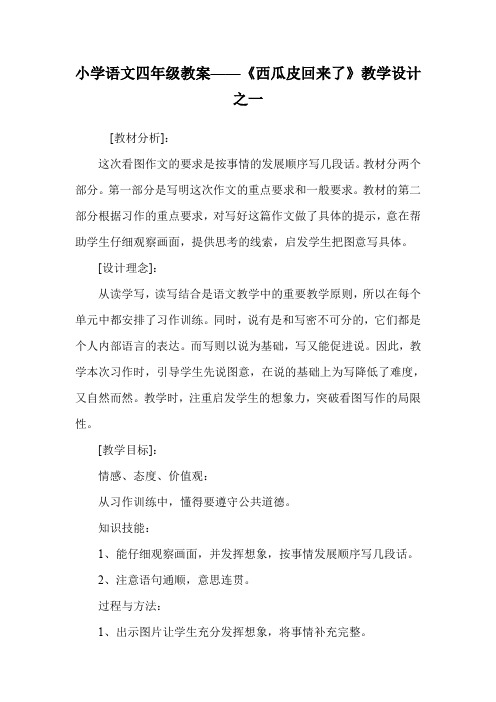 小学语文四年级教案——《西瓜皮回来了》教学设计之一

[教材分析]：

这次看图作文的要求是按事情的发展顺序写几段话。教材分两个部分。第一部分是写明这次作文的重点要求和一般要求。教材的第二部分根据习作的重点要求，对写好这篇作文做了具体的提示，意在帮助学生仔细观察画面，提供思考的线索，启发学生把图意写具体。

[设计理念]：

从读学写，读写结合是语文教学中的重要教学原则，所以在每个单元中都安排了习作训练。同时，说有是和写密不可分的，它们都是个人内部语言的表达。而写则以说为基础，写又能促进说。因此，教学本次习作时，引导学生先说图意，在说的基础上为写降低了难度，又自然而然。教学时，注重启发学生的想象力，突破看图写作的局限性。

[教学目标]：

情感、态度、价值观：

从习作训练中，懂得要遵守公共道德。

知识技能：

1、能仔细观察画面，并发挥想象，按事情发展顺序写几段话。

2、注意语句通顺，意思连贯。

过程与方法：

1、出示图片让学生充分发挥想象，将事情补充完整。